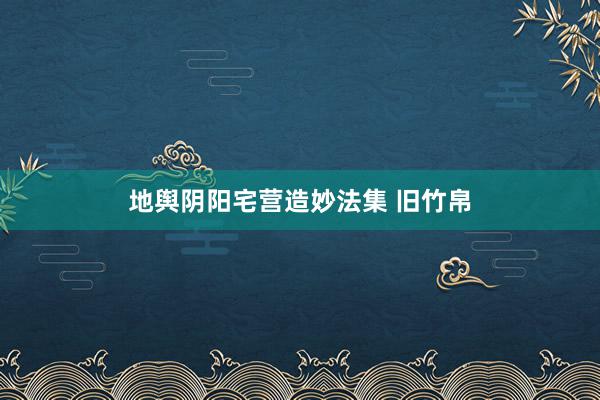 地舆阴阳宅营造妙法集 旧竹帛